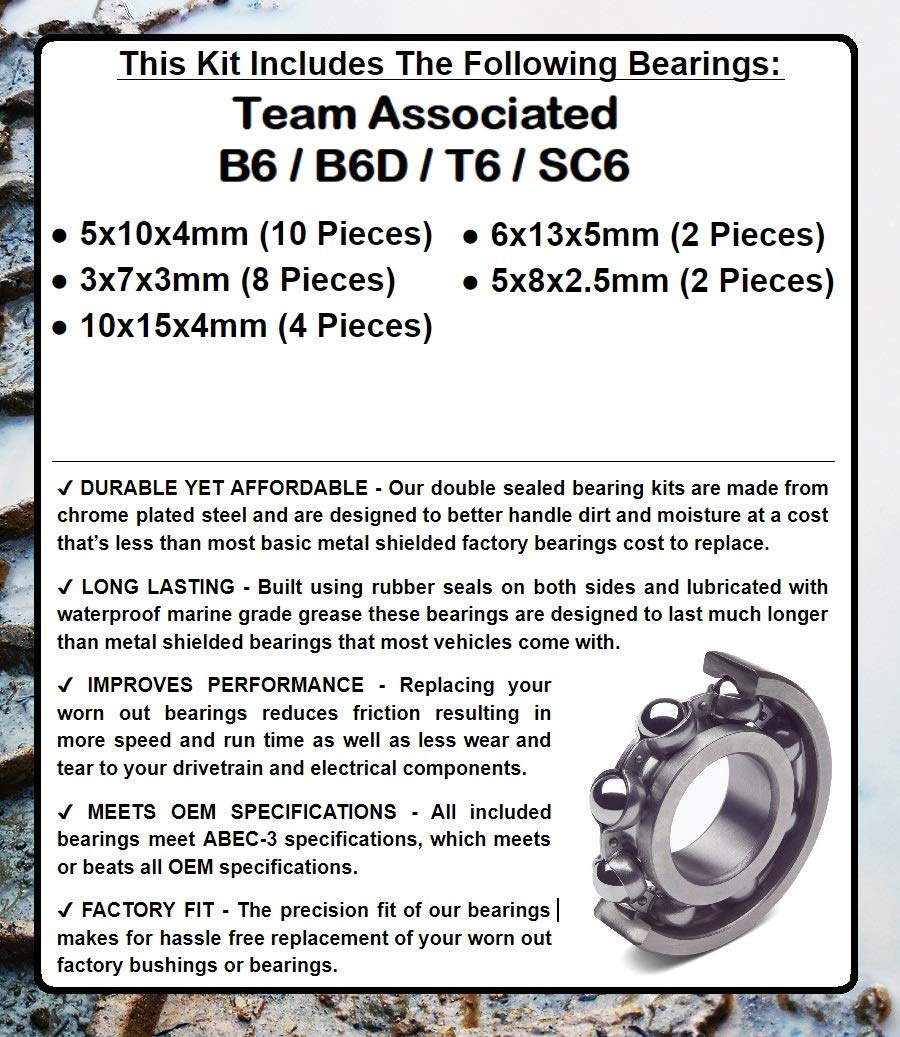 This Kit Includes The Following Bearings:

Team Associated
B6 / B6D / T6 / SC6

● 5x10x4mm (10 Pieces)
● 3x7x3mm (8 Pieces)
● 10x15x4mm (4 Pieces)
● 6x13x5mm (2 Pieces)
● 5x8x2.5mm (2 Pieces)

✓ DURABLE YET AFFORDABLE - Our double sealed bearing kits are made from chrome plated steel and are designed to better handle dirt and moisture at a cost that's less than most basic metal shielded factory bearings cost to replace.

✓ LONG LASTING - Built using rubber seals on both sides and lubricated with waterproof marine grade grease these bearings are designed to last much longer than metal shielded bearings that most vehicles come with.

✓ IMPROVES PERFORMANCE - Replacing your worn out bearings reduces friction resulting in more speed and run time as well as less wear and tear to your drivetrain and electrical components.

✓ MEETS OEM SPECIFICATIONS - All included bearings meet ABEC-3 specifications, which meets or beats all OEM specifications.

✓ FACTORY FIT - The precision fit of our bearings makes for hassle free replacement of your worn out factory bushings or bearings.